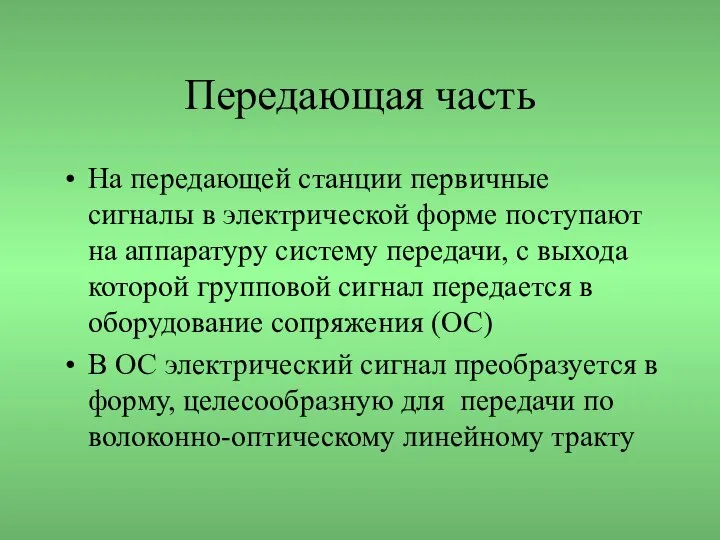 Передающая часть

• На передающей станции первичные сигналы в электрической форме поступают на аппаратуру систему передачи, с выхода которой групповой сигнал передается в оборудование сопряжения (ОС)
• В ОС электрический сигнал преобразуется в форму, целесообразную для  передачи по волоконно-оптическому линейному тракту